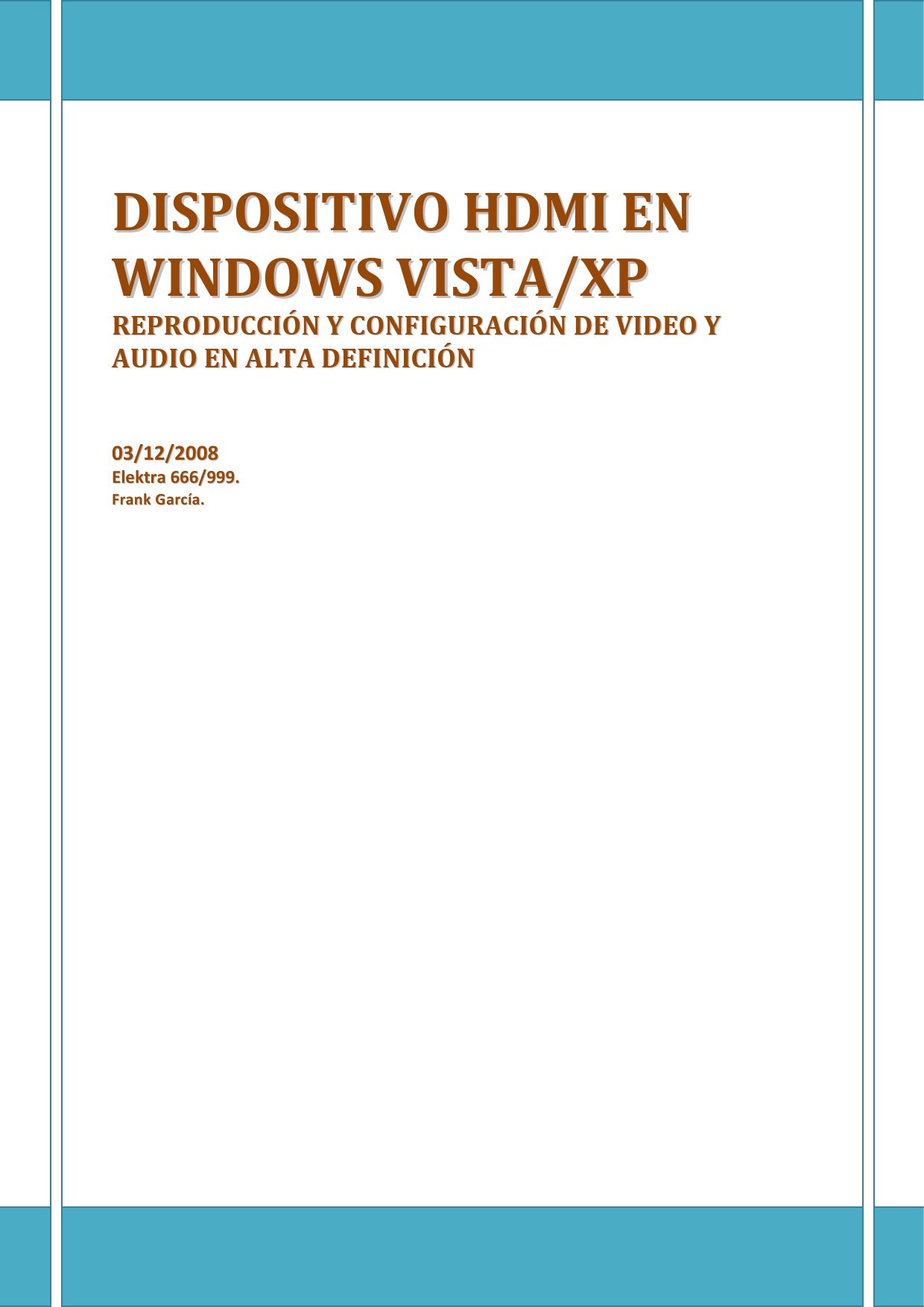 DISPOSITIVO HDMI EN WINDOWS VISTA/XP

REPRODUCCIÓN Y CONFIGURACIÓN DE VIDEO Y AUDIO EN ALTA DEFINICIÓN

03/12/2008

Elektra 666/999.

Frank García.